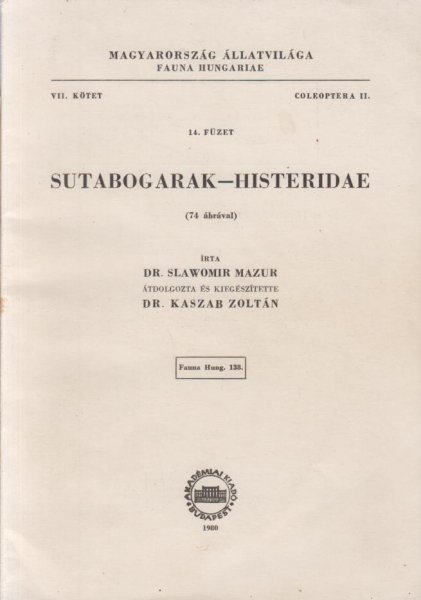 MAGYARORSZÁG ÁLLATVILÁGA
FAUNA HUNGARIAE

VII. KÖTET

COLEOPTERA II.

14. FÜZET

SUTABOGARAK–HISTERIDAE

(74 ábrával)

ÍRTA
DR. SLAWOMIR MAZUR
ÁTDOLGOZTA ÉS KIEGÉSZÍTETTE
DR. KASZAB ZOLTÁN

Fauna Hung. 138.

AKADÉMIAI KIADÓ
BUDAPEST

1980